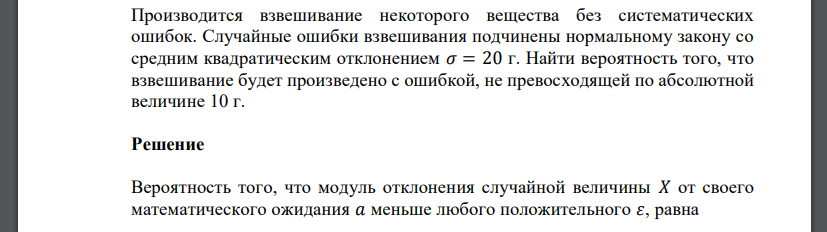 Производится взвешивание некоторого вещества без систематических ошибок. Случайные ошибки взвешивания подчинены нормальному закону со средним квадратическим отклонением $\sigma = 20$ г. Найти вероятность того, что взвешивание будет произведено с ошибкой, не превосходящей по абсолютной величине 10 г.

Решение

Вероятность того, что модуль отклонения случайной величины $X$ от своего математического ожидания $a$ меньше любого положительного $\varepsilon$, равна